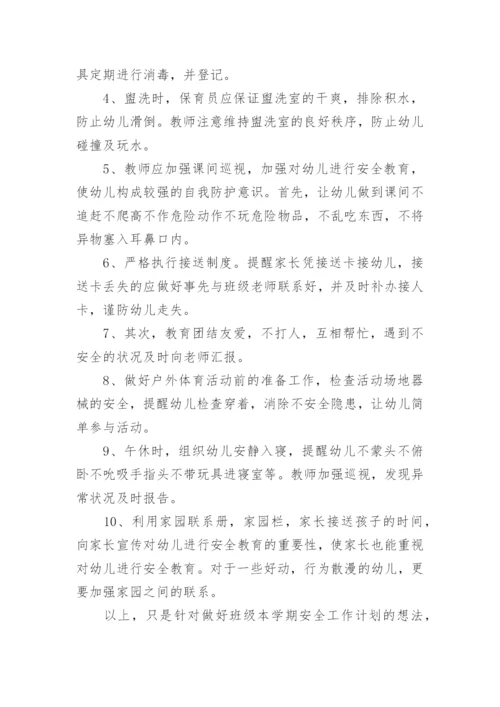 具定期进行消毒，并登记。

4、盥洗时，保育员应保证盥洗室的干爽，排除积水，防止幼儿滑倒。教师注意维持盥洗室的良好秩序，防止幼儿碰撞及玩水。

5、教师应加强课间巡视，加强对幼儿进行安全教育，使幼儿构成较强的自我防护意识。首先，让幼儿做到课间不追赶不爬高不作危险动作不玩危险物品，不乱吃东西，不将异物塞入耳鼻口内。

6、严格执行接送制度。提醒家长凭接送卡接幼儿，接送卡丢失的应做好事先与班级老师联系好，并及时补办接人卡，谨防幼儿走失。

7、其次，教育团结友爱，不打人，互相帮忙，遇到不安全的状况及时向老师汇报。

8、做好户外体育活动前的准备工作，检查活动场地器械的安全，提醒幼儿检查穿着，消除不安全隐患，让幼儿简单参与活动。

9、午休时，组织幼儿安静入寝，提醒幼儿不蒙头不俯卧不吮吸手指头不带玩具进寝室等。教师加强巡视，发现异常状况及时报告。

10、利用家园联系册，家园栏，家长接送孩子的时间，向家长宣传对幼儿进行安全教育的重要性，使家长也能重视对幼儿进行安全教育。对于一些好动，行为散漫的幼儿，更要加强家园之间的联系。

以上，只是针对做好班级本学期安全工作计划的想法，